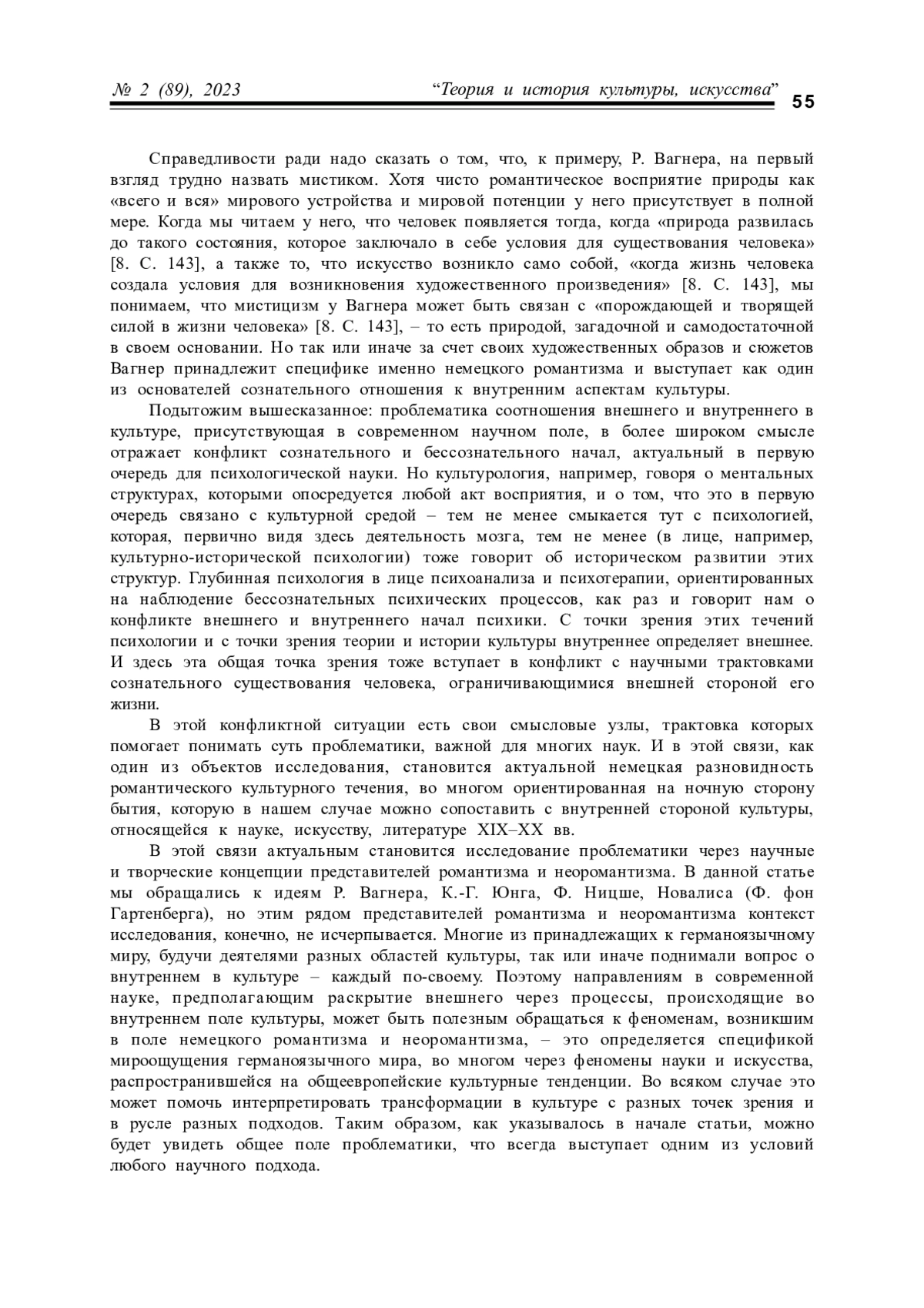 № 2 (89), 2023 “Теория и история культуры, искусства” 55

Справедливости ради надо сказать о том, что, к примеру, Р. Вагнера, на первый взгляд трудно назвать мистиком. Хотя чисто романтическое восприятие природы как «всего и вся» мирового устройства и мировой потенции у него присутствует в полной мере. Когда мы читаем у него, что человек появляется тогда, когда «природа развилась до такого состояния, которое заключало в себе условия для существования человека» [8. С. 143], а также то, что искусство возникло само собой, «когда жизнь человека создала условия для возникновения художественного произведения» [8. С. 143], мы понимаем, что мистицизм у Вагнера может быть связан с «порождающей и творящей силой в жизни человека» [8. С. 143], – то есть природой, загадочной и самодостаточной в своем основании. Но так или иначе за счет своих художественных образов и сюжетов Вагнер принадлежит специфике именно немецкого романтизма и выступает как один из основателей сознательного отношения к внутренним аспектам культуры.

Подытожим вышесказанное: проблематика соотношения внешнего и внутреннего в культуре, присутствующая в современном научном поле, в более широком смысле отражает конфликт сознательного и бессознательного начал, актуальный в первую очередь для психологической науки. Но культурология, например, говоря о ментальных структурах, которыми опосредуется любой акт восприятия, и о том, что это в первую очередь связано с культурной средой – тем не менее смыкается тут с психологией, которая, первично видя здесь деятельность мозга, тем не менее (в лице, например, культурно-исторической психологии) тоже говорит об историческом развитии этих структур. Глубинная психология в лице психоанализа и психотерапии, ориентированных на наблюдение бессознательных психических процессов, как раз и говорит нам о конфликте внешнего и внутреннего начал психики. С точки зрения этих течений психологии и с точки зрения теории и истории культуры внутреннее определяет внешнее. И здесь эта общая точка зрения тоже вступает в конфликт с научными трактовками сознательного существования человека, ограничивающимися внешней стороной его жизни.

В этой конфликтной ситуации есть свои смысловые узлы, трактовка которых помогает понимать суть проблематики, важной для многих наук. И в этой связи, как один из объектов исследования, становится актуальной немецкая разновидность романтического культурного течения, во многом ориентированная на ночную сторону бытия, которую в нашем случае можно сопоставить с внутренней стороной культуры, относящейся к науке, искусству, литературе XIX–XX вв.

В этой связи актуальным становится исследование проблематики через научные и творческие концепции представителей романтизма и неоромантизма. В данной статье мы обращались к идеям Р. Вагнера, К.-Г. Юнга, Ф. Ницше, Новалиса (Ф. фон Гартенберга), но этим рядом представителей романтизма и неоромантизма контекст исследования, конечно, не исчерпывается. Многие из принадлежащих к германоязычному миру, будучи деятелями разных областей культуры, так или иначе поднимали вопрос о внутреннем в культуре – каждый по-своему. Поэтому направлениям в современной науке, предполагающим раскрытие внешнего через процессы, происходящие во внутреннем поле культуры, может быть полезным обращаться к феноменам, возникшим в поле немецкого романтизма и неоромантизма, – это определяется спецификой мироощущения германоязычного мира, во многом через феномены науки и искусства, распространившейся на общеевропейские культурные тенденции. Во всяком случае это может помочь интерпретировать трансформации в культуре с разных точек зрения и в русле разных подходов. Таким образом, как указывалось в начале статьи, можно будет увидеть общее поле проблематики, что всегда выступает одним из условий любого научного подхода.